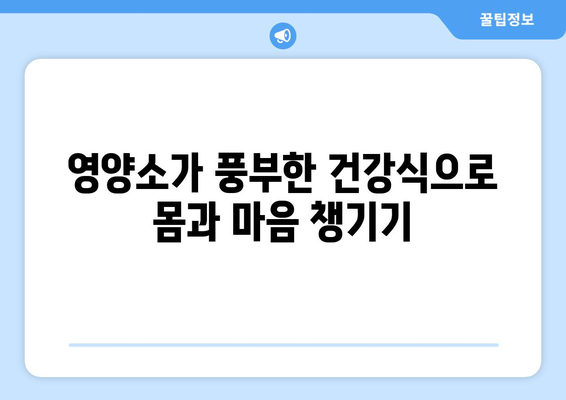 꿀팁정보

영양소가 풍부한 건강식으로 몸과 마음 챙기기